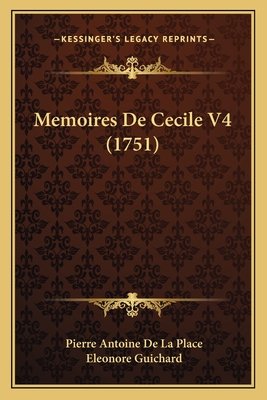 —KESSINGER'S LEGACY REPRINTS—

Memoires De Cecile V4 (1751)

Pierre Antoine De La Place
Eleonore Guichard